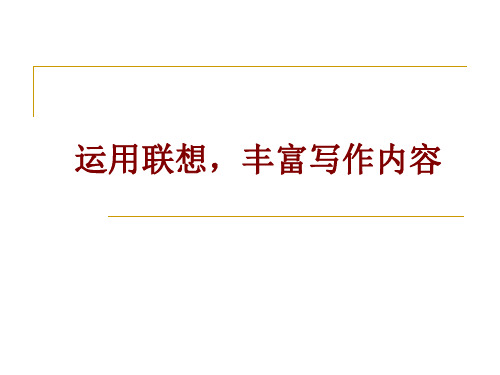 运用联想，丰富写作内容